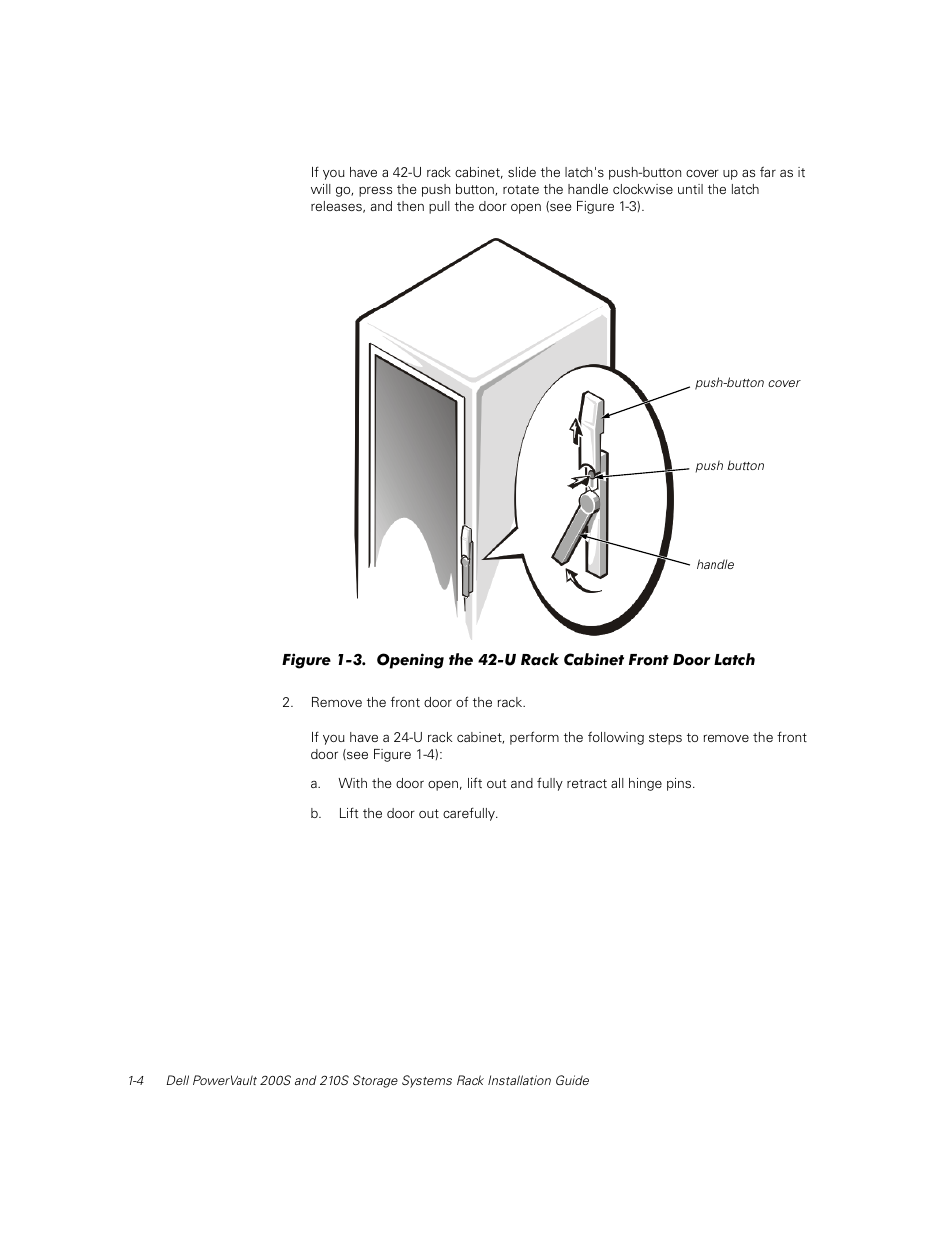 If you have a 42-U rack cabinet, slide the latch's push-button cover up as far as it will go, press the push button, rotate the handle clockwise until the latch releases, and then pull the door open (see Figure 1-3).

push-button cover

push button

handle

Figure 1-3. Opening the 42-U Rack Cabinet Front Door Latch

2. Remove the front door of the rack.

If you have a 24-U rack cabinet, perform the following steps to remove the front door (see Figure 1-4):

a. With the door open, lift out and fully retract all hinge pins.

b. Lift the door out carefully.

1-4 Dell PowerVault 200S and 210S Storage Systems Rack Installation Guide